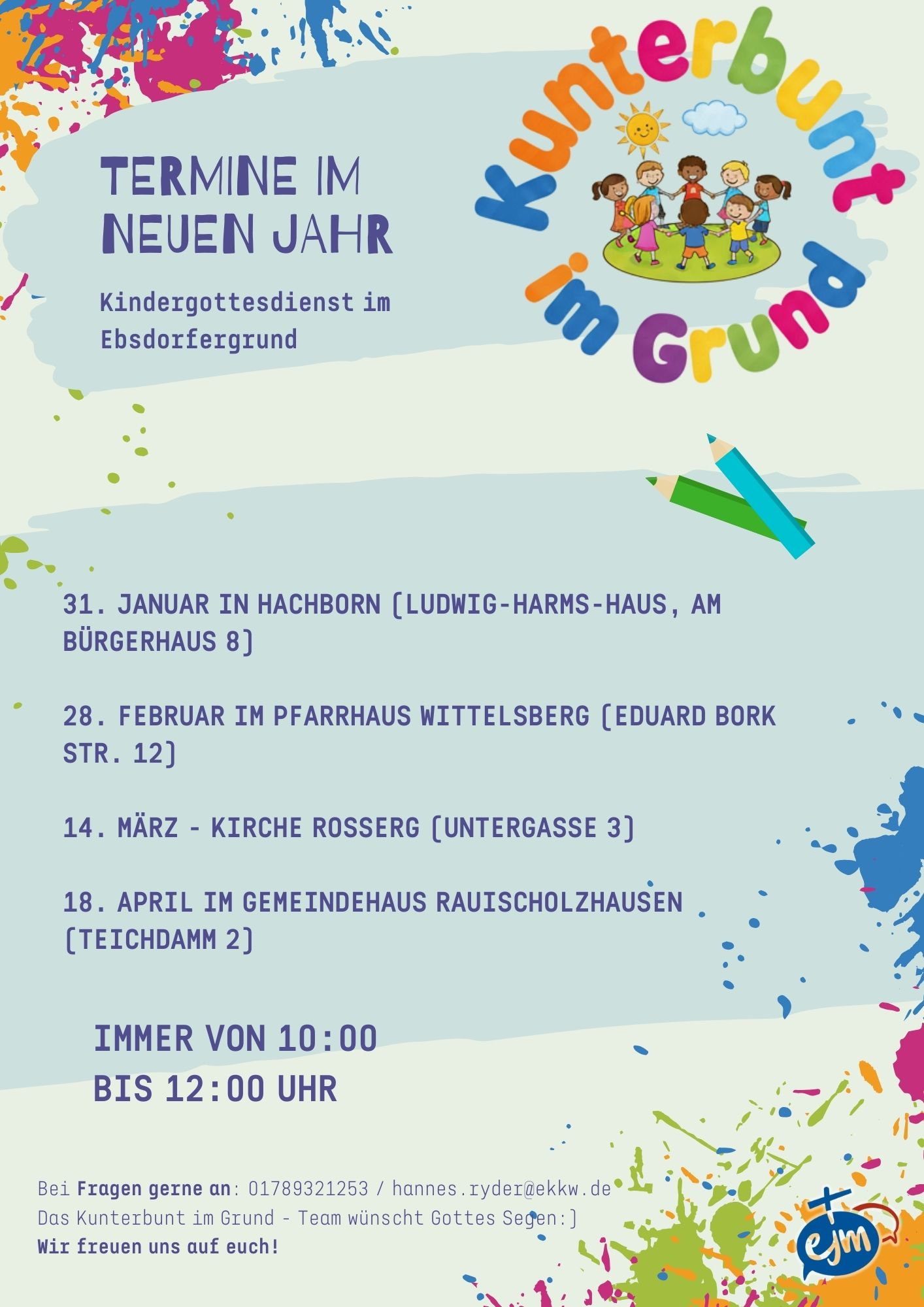 TERMINE IM NEUEN JAHR

Kindergottesdienst im Ebsdorfergrund

Kunterbunt im Grund

31. JANUAR IN HACHBORN (LUDWIG-HARMS-HAUS, AM BÜRGERHAUS 8)

28. FEBRUAR IM PFARRHAUS WITTELSBERG (EDUARD BORK STR. 12)

14. MÄRZ - KIRCHE ROSSERG (UNTERGASSE 3)

18. APRIL IM GEMEINDEHAUS RAUISCHOLZHAUSEN (TEICHDAMM 2)

IMMER VON 10:00
BIS 12:00 UHR

Bei Fragen gerne an: 01789321253 / hannes.ryder@ekkw.de
Das Kunterbunt im Grund - Team wünscht Gottes Segen:)
Wir freuen uns auf euch!

ejm